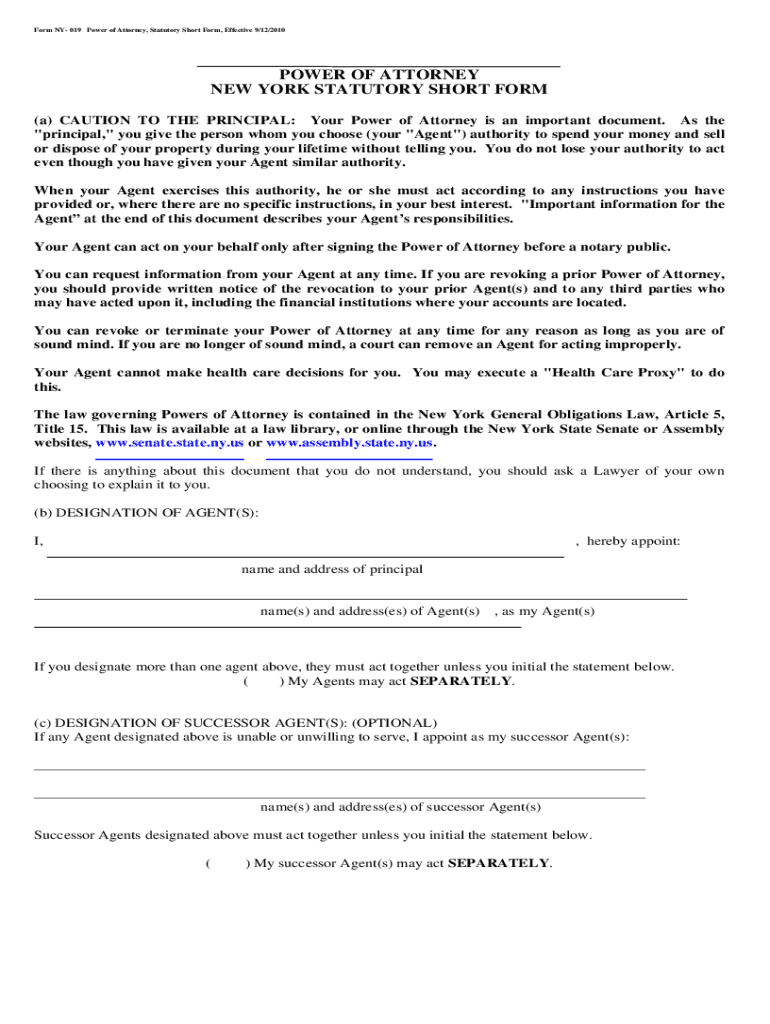 Form NY- 019 Power of Attorney, Statutory Short Form, Effective 9/12/2010

POWER OF ATTORNEY
NEW YORK STATUTORY SHORT FORM

(a) CAUTION TO THE PRINCIPAL: Your Power of Attorney is an important document. As the "principal," you give the person whom you choose (your "Agent") authority to spend your money and sell or dispose of your property during your lifetime without telling you. You do not lose your authority to act even though you have given your Agent similar authority.

When your Agent exercises this authority, he or she must act according to any instructions you have provided or, where there are no specific instructions, in your best interest. "Important information for the Agent" at the end of this document describes your Agent's responsibilities.

Your Agent can act on your behalf only after signing the Power of Attorney before a notary public.

You can request information from your Agent at any time. If you are revoking a prior Power of Attorney, you should provide written notice of the revocation to your prior Agent(s) and to any third parties who may have acted upon it, including the financial institutions where your accounts are located.

You can revoke or terminate your Power of Attorney at any time for any reason as long as you are of sound mind. If you are no longer of sound mind, a court can remove an Agent for acting improperly.

Your Agent cannot make health care decisions for you. You may execute a "Health Care Proxy" to do this.

The law governing Powers of Attorney is contained in the New York General Obligations Law, Article 5, Title 15. This law is available at a law library, or online through the New York State Senate or Assembly websites, www.senate.state.ny.us or www.assembly.state.ny.us.

If there is anything about this document that you do not understand, you should ask a Lawyer of your own choosing to explain it to you.

(b) DESIGNATION OF AGENT(S):

I, , hereby appoint:

name and address of principal

name(s) and address(es) of Agent(s) , as my Agent(s)

If you designate more than one agent above, they must act together unless you initial the statement below.
( ) My Agents may act SEPARATELY.

(c) DESIGNATION OF SUCCESSOR AGENT(S): (OPTIONAL)
If any Agent designated above is unable or unwilling to serve, I appoint as my successor Agent(s):

name(s) and address(es) of successor Agent(s)

Successor Agents designated above must act together unless you initial the statement below.

( ) My successor Agent(s) may act SEPARATELY.